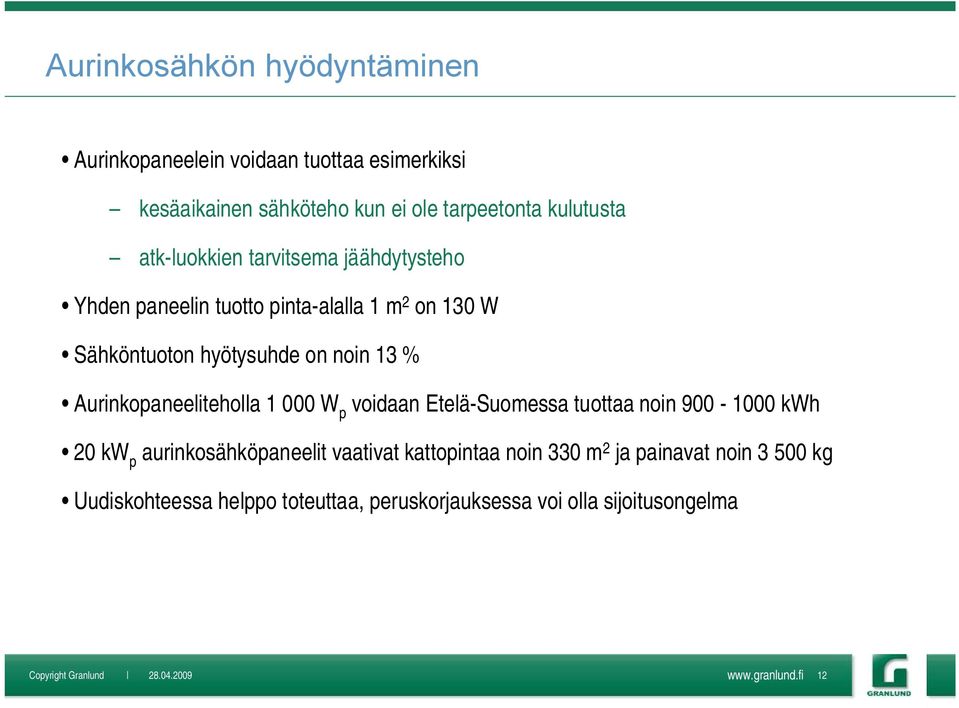 Aurinkosähkön hyödyntäminen

• Aurinkopaneelein voidaan tuottaa esimerkiksi

– kesäaikainen sähköteho kun ei ole tarpeetonta kulutusta

– atk-luokkien tarvitsema jäähdytysteho

• Yhden paneelin tuotto pinta-alalla 1 $m^2$ on 130 W

• Sähköntuoton hyötysuhde on noin 13 %

• Aurinkopaneeliteholla 1 000 $W_p$ voidaan Etelä-Suomessa tuottaa noin 900 - 1000 kWh

• 20 $kW_p$ aurinkosähköpaneelit vaativat kattopintaa noin 330 $m^2$ ja painavat noin 3 500 kg

• Uudiskohteessa helppo toteuttaa, peruskorjauksessa voi olla sijoitusongelma

Copyright Granlund | 28.04.2009

www.granlund.fi 12

GRANLUND